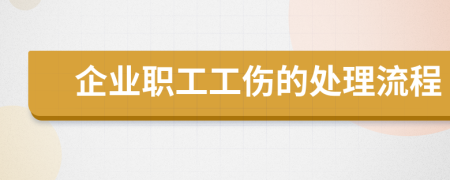 企业职工工伤的处理流程